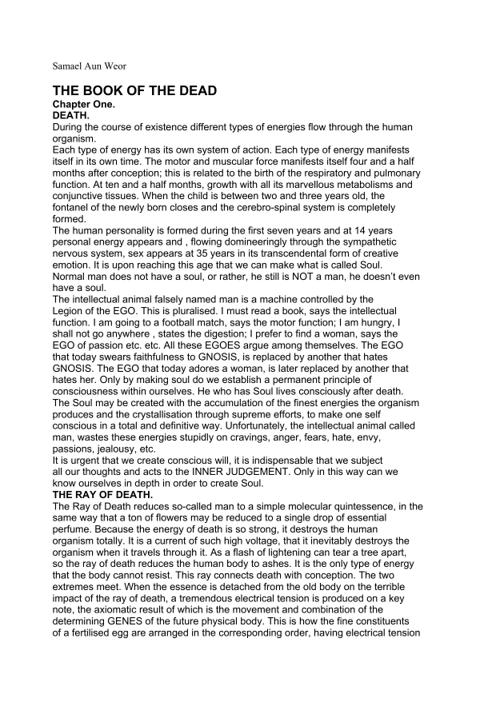 Samael Aun Weor

THE BOOK OF THE DEAD
Chapter One.
DEATH.
During the course of existence different types of energies flow through the human organism.
Each type of energy has its own system of action. Each type of energy manifests itself in its own time. The motor and muscular force manifests itself four and a half months after conception; this is related to the birth of the respiratory and pulmonary function. At ten and a half months, growth with all its marvellous metabolisms and conjunctive tissues. When the child is between two and three years old, the fontanel of the newly born closes and the cerebro-spinal system is completely formed.
The human personality is formed during the first seven years and at 14 years personal energy appears and , flowing domineeringly through the sympathetic nervous system, sex appears at 35 years in its transcendental form of creative emotion. It is upon reaching this age that we can make what is called Soul. Normal man does not have a soul, or rather, he still is NOT a man, he doesn't even have a soul.
The intellectual animal falsely named man is a machine controlled by the Legion of the EGO. This is pluralised. I must read a book, says the intellectual function. I am going to a football match, says the motor function; I am hungry, I shall not go anywhere , states the digestion; I prefer to find a woman, says the EGO of passion etc. etc. All these EGOES argue among themselves. The EGO that today swears faithfulness to GNOSIS, is replaced by another that hates GNOSIS. The EGO that today adores a woman, is later replaced by another that hates her. Only by making soul do we establish a permanent principle of consciousness within ourselves. He who has Soul lives consciously after death. The Soul may be created with the accumulation of the finest energies the organism produces and the crystallisation through supreme efforts, to make one self conscious in a total and definitive way. Unfortunately, the intellectual animal called man, wastes these energies stupidly on cravings, anger, fears, hate, envy, passions, jealousy, etc.
It is urgent that we create conscious will, it is indispensable that we subject all our thoughts and acts to the INNER JUDGEMENT. Only in this way can we know ourselves in depth in order to create Soul.
THE RAY OF DEATH.
The Ray of Death reduces so-called man to a simple molecular quintessence, in the same way that a ton of flowers may be reduced to a single drop of essential perfume. Because the energy of death is so strong, it destroys the human organism totally. It is a current of such high voltage, that it inevitably destroys the organism when it travels through it. As a flash of lightening can tear a tree apart, so the ray of death reduces the human body to ashes. It is the only type of energy that the body cannot resist. This ray connects death with conception. The two extremes meet. When the essence is detached from the old body on the terrible impact of the ray of death, a tremendous electrical tension is produced on a key note, the axiomatic result of which is the movement and combination of the determining GENES of the future physical body. This is how the fine constituents of a fertilised egg are arranged in the corresponding order, having electrical tension